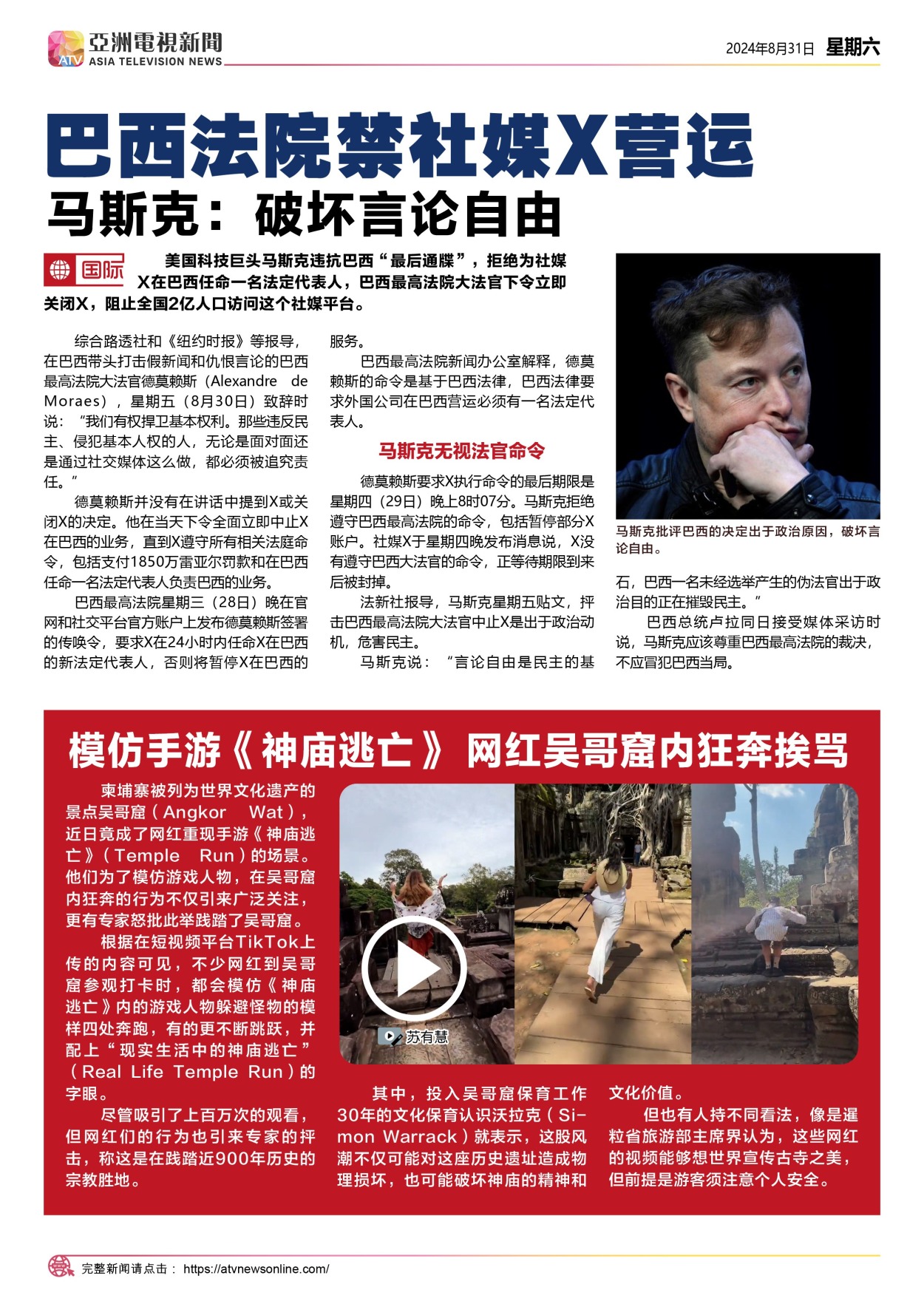 ATV 亞洲電視新聞 ASIA TELEVISION NEWS

2024年8月31日 星期六

巴西法院禁社媒X营运

马斯克：破坏言论自由

国际

美国科技巨头马斯克违抗巴西“最后通牒”，拒绝为社媒X在巴西任命一名法定代表人，巴西最高法院大法官下令立即关闭X，阻止全国2亿人口访问这个社媒平台。

综合路透社和《纽约时报》等报导，在巴西带头打击假新闻和仇恨言论的巴西最高法院大法官德莫赖斯（Alexandre de Moraes），星期五（8月30日）致辞时说：“我们有权捍卫基本权利。那些违反民主、侵犯基本人权的人，无论是面对面还是通过社交媒体这么做，都必须被追究责任。”

德莫赖斯并没有在讲话中提到X或关闭X的决定。他在当天下令全面立即中止X在巴西的业务，直到X遵守所有相关法庭命令，包括支付1850万雷亚尔罚款和在巴西任命一名法定代表人负责巴西的业务。

巴西最高法院星期三（28日）晚在官网和社交平台官方账户上发布德莫赖斯签署的传唤令，要求X在24小时内任命X在巴西的新法定代表人，否则将暂停X在巴西的服务。

巴西最高法院新闻办公室解释，德莫赖斯的命令是基于巴西法律，巴西法律要求外国公司在巴西营运必须有一名法定代表人。

马斯克无视法官命令

德莫赖斯要求X执行命令的最后期限是星期四（29日）晚上8时07分。马斯克拒绝遵守巴西最高法院的命令，包括暂停部分X账户。社媒X于星期四晚发布消息说，X没有遵守巴西大法官的命令，正等待期限到来后被封掉。

法新社报导，马斯克星期五贴文，抨击巴西最高法院大法官中止X是出于政治动机，危害民主。

马斯克说：“言论自由是民主的基石，巴西一名未经选举产生的伪法官出于政治目的正在摧毁民主。”

巴西总统卢拉同日接受媒体采访时说，马斯克应该尊重巴西最高法院的裁决，不应冒犯巴西当局。

马斯克批评巴西的决定出于政治原因，破坏言论自由。

模仿手游《神庙逃亡》 网红吴哥窟内狂奔挨骂

柬埔寨被列为世界文化遗产的景点吴哥窟（Angkor Wat），近日竟成了网红重现手游《神庙逃亡》（Temple Run）的场景。他们为了模仿游戏人物，在吴哥窟内狂奔的行为不仅引来广泛关注，更有专家怒批此举践踏了吴哥窟。

根据在短视频平台TikTok上传的内容可见，不少网红到吴哥窟参观打卡时，都会模仿《神庙逃亡》内的游戏人物躲避怪物的模样四处奔跑，有的更不断跳跃，并配上“现实生活中的神庙逃亡”（Real Life Temple Run）的字眼。

尽管吸引了上百万次的观看，但网红们的行为也引来专家的抨击，称这是在践踏近900年历史的宗教胜地。

苏有慧

其中，投入吴哥窟保育工作30年的文化保育认识沃拉克（Simon Warrack）就表示，这股风潮不仅可能对这座历史遗址造成物理损坏，也可能破坏神庙的精神和文化价值。

但也有人持不同看法，像是暹粒省旅游部主席界认为，这些网红的视频能够想世界宣传古寺之美，但前提是游客须注意个人安全。

完整新闻请点击： https://atvnewsonline.com/